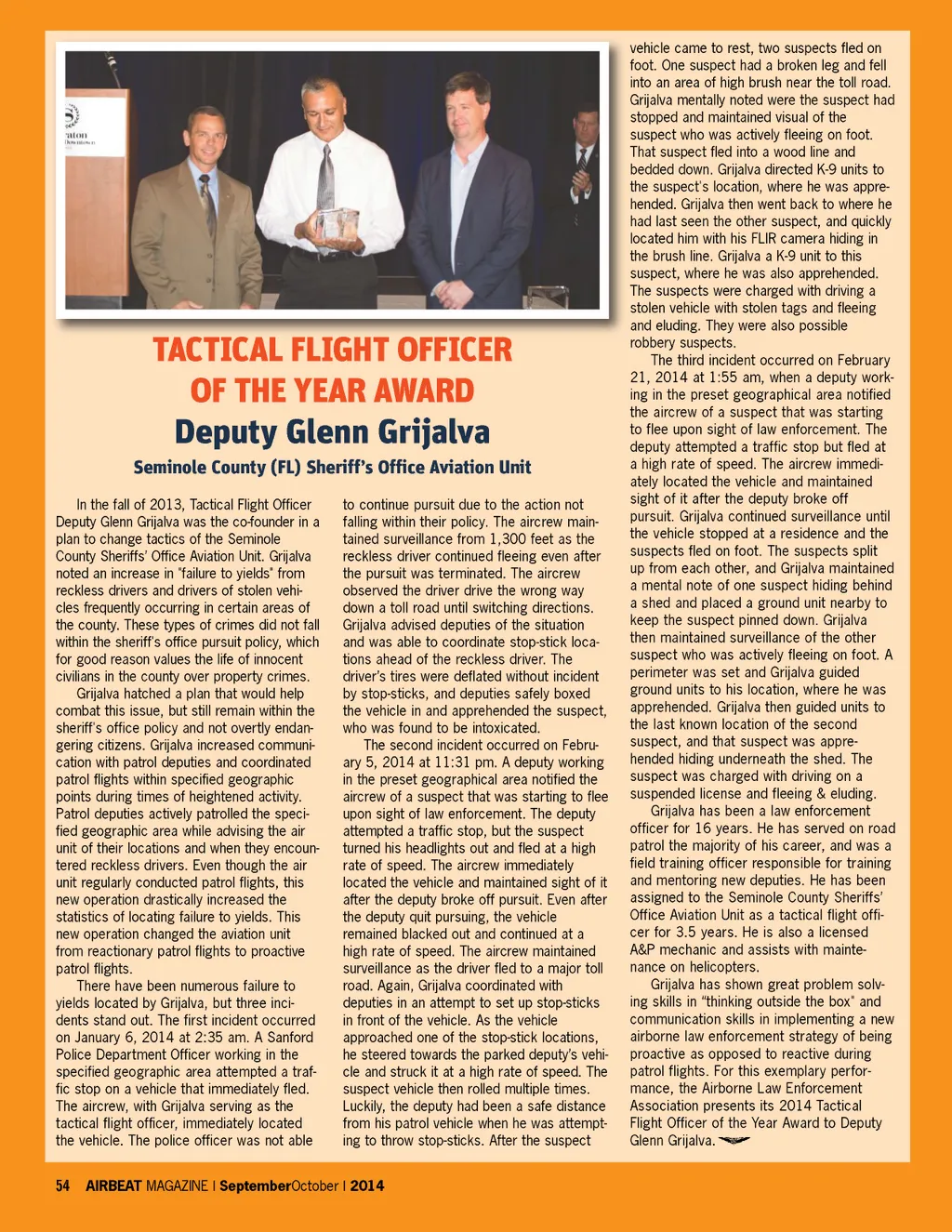 TACTICAL FLIGHT OFFICER OF THE YEAR AWARD

Deputy Glenn Grijalva

Seminole County (FL) Sheriff's Office Aviation Unit

In the fall of 2013, Tactical Flight Officer Deputy Glenn Grijalva was the co-founder in a plan to change tactics of the Seminole County Sheriffs' Office Aviation Unit. Grijalva noted an increase in "failure to yields" from reckless drivers and drivers of stolen vehicles frequently occurring in certain areas of the county. These types of crimes did not fall within the sheriff's office pursuit policy, which for good reason values the life of innocent civilians in the county over property crimes.

Grijalva hatched a plan that would help combat this issue, but still remain within the sheriff's office policy and not overtly endangering citizens. Grijalva increased communication with patrol deputies and coordinated patrol flights within specified geographic points during times of heightened activity. Patrol deputies actively patrolled the specified geographic area while advising the air unit of their locations and when they encountered reckless drivers. Even though the air unit regularly conducted patrol flights, this new operation drastically increased the statistics of locating failure to yields. This new operation changed the aviation unit from reactionary patrol flights to proactive patrol flights.

There have been numerous failure to yields located by Grijalva, but three incidents stand out. The first incident occurred on January 6, 2014 at 2:35 am. A Sanford Police Department Officer working in the specified geographic area attempted a traffic stop on a vehicle that immediately fled. The aircrew, with Grijalva serving as the tactical flight officer, immediately located the vehicle. The police officer was not able to continue pursuit due to the action not falling within their policy. The aircrew maintained surveillance from 1,300 feet as the reckless driver continued fleeing even after the pursuit was terminated. The aircrew observed the driver drive the wrong way down a toll road until switching directions. Grijalva advised deputies of the situation and was able to coordinate stop-stick locations ahead of the reckless driver. The driver's tires were deflated without incident by stop-sticks, and deputies safely boxed the vehicle in and apprehended the suspect, who was found to be intoxicated.

The second incident occurred on February 5, 2014 at 11:31 pm. A deputy working in the preset geographical area notified the aircrew of a suspect that was starting to flee upon sight of law enforcement. The deputy attempted a traffic stop, but the suspect turned his headlights out and fled at a high rate of speed. The aircrew immediately located the vehicle and maintained sight of it after the deputy broke off pursuit. Even after the deputy quit pursuing, the vehicle remained blacked out and continued at a high rate of speed. The aircrew maintained surveillance as the driver fled to a major toll road. Again, Grijalva coordinated with deputies in an attempt to set up stop-sticks in front of the vehicle. As the vehicle approached one of the stop-stick locations, he steered towards the parked deputy's vehicle and struck it at a high rate of speed. The suspect vehicle then rolled multiple times. Luckily, the deputy had been a safe distance from his patrol vehicle when he was attempting to throw stop-sticks. After the suspect vehicle came to rest, two suspects fled on foot. One suspect had a broken leg and fell into an area of high brush near the toll road. Grijalva mentally noted were the suspect had stopped and maintained visual of the suspect who was actively fleeing on foot. That suspect fled into a wood line and bedded down. Grijalva directed K-9 units to the suspect's location, where he was apprehended. Grijalva then went back to where he had last seen the other suspect, and quickly located him with his FLIR camera hiding in the brush line. Grijalva a K-9 unit to this suspect, where he was also apprehended. The suspects were charged with driving a stolen vehicle with stolen tags and fleeing and eluding. They were also possible robbery suspects.

The third incident occurred on February 21, 2014 at 1:55 am, when a deputy working in the preset geographical area notified the aircrew of a suspect that was starting to flee upon sight of law enforcement. The deputy attempted a traffic stop but fled at a high rate of speed. The aircrew immediately located the vehicle and maintained sight of it after the deputy broke off pursuit. Grijalva continued surveillance until the vehicle stopped at a residence and the suspects fled on foot. The suspects split up from each other, and Grijalva maintained a mental note of one suspect hiding behind a shed and placed a ground unit nearby to keep the suspect pinned down. Grijalva then maintained surveillance of the other suspect who was actively fleeing on foot. A perimeter was set and Grijalva guided ground units to his location, where he was apprehended. Grijalva then guided units to the last known location of the second suspect, and that suspect was apprehended hiding underneath the shed. The suspect was charged with driving on a suspended license and fleeing & eluding.

Grijalva has been a law enforcement officer for 16 years. He has served on road patrol the majority of his career, and was a field training officer responsible for training and mentoring new deputies. He has been assigned to the Seminole County Sheriffs' Office Aviation Unit as a tactical flight officer for 3.5 years. He is also a licensed A&P mechanic and assists with maintenance on helicopters.

Grijalva has shown great problem solving skills in "thinking outside the box" and communication skills in implementing a new airborne law enforcement strategy of being proactive as opposed to reactive during patrol flights. For this exemplary performance, the Airborne Law Enforcement Association presents its 2014 Tactical Flight Officer of the Year Award to Deputy Glenn Grijalva.

54 AIRBEAT MAGAZINE | SeptemberOctober | 2014